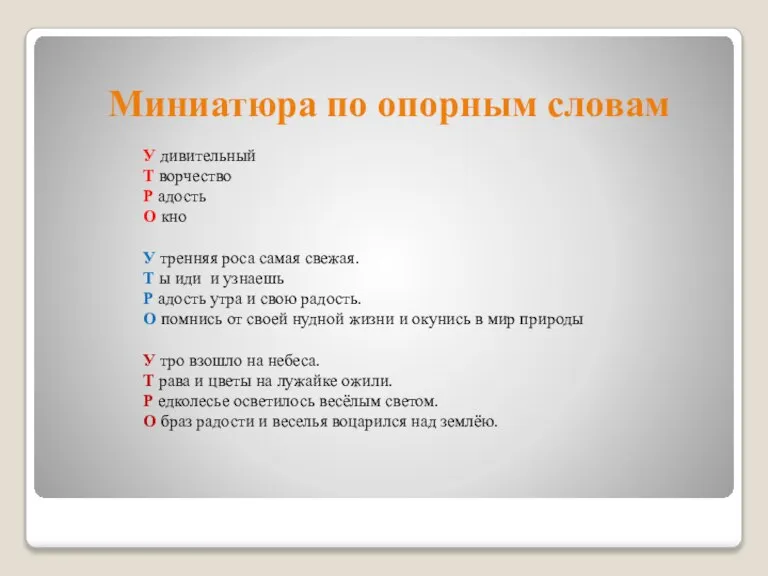 Миниатюра по опорным словам

У дивительный
Т ворчество
Р адость
О кно

У тренняя роса самая свежая.
Т ы иди и узнаешь
Р адость утра и свою радость.
О помнись от своей нудной жизни и окунись в мир природы

У тро взошло на небеса.
Т рава и цветы на лужайке ожили.
Р едколесье осветилось весёлым светом.
О браз радости и веселья воцарился над землёю.